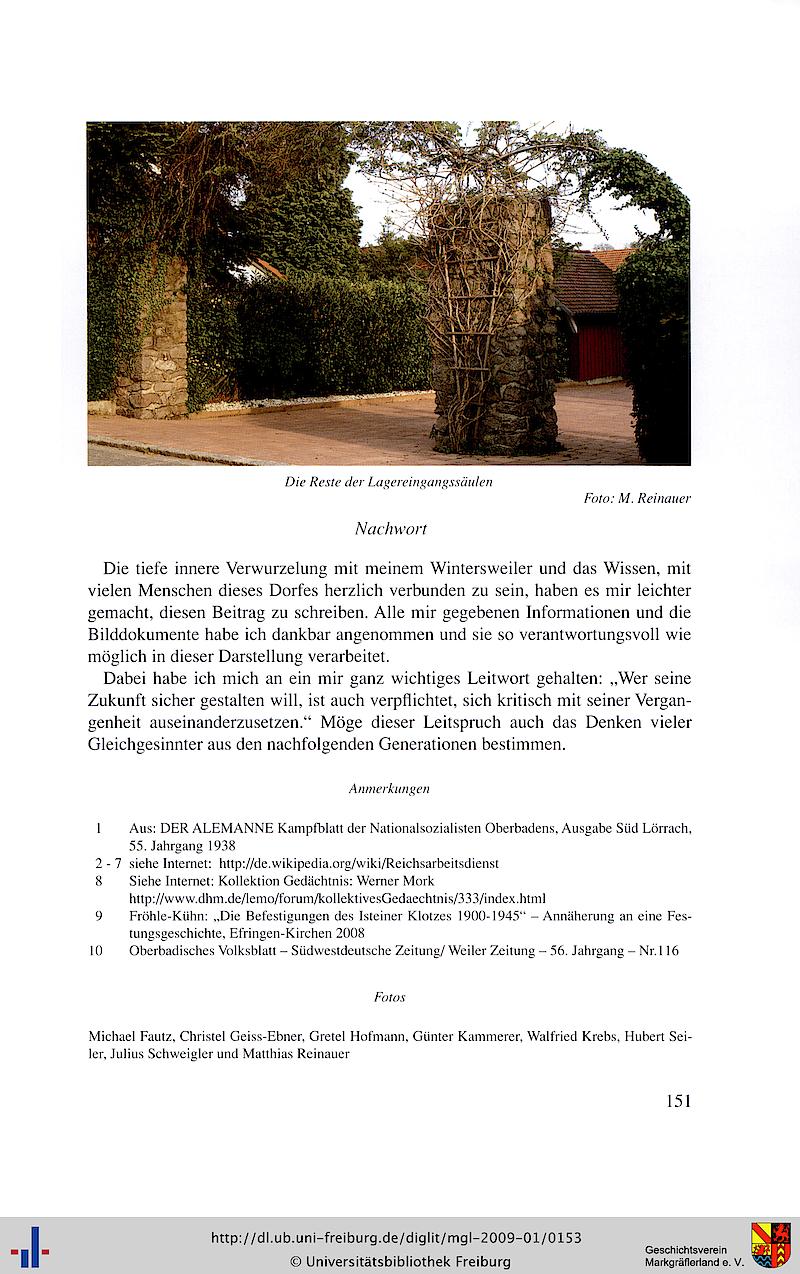 Die Reste der Lagereingangssäulen

Foto: M. Reinauer

Nachwort

Die tiefe innere Verwurzelung mit meinem Wintersweiler und das Wissen, mit vielen Menschen dieses Dorfes herzlich verbunden zu sein, haben es mir leichter gemacht, diesen Beitrag zu schreiben. Alle mir gegebenen Informationen und die Bilddokumente habe ich dankbar angenommen und sie so verantwortungsvoll wie möglich in dieser Darstellung verarbeitet.

Dabei habe ich mich an ein mir ganz wichtiges Leitwort gehalten: „Wer seine Zukunft sicher gestalten will, ist auch verpflichtet, sich kritisch mit seiner Vergangenheit auseinanderzusetzen.“ Möge dieser Leitspruch auch das Denken vieler Gleichgesinnter aus den nachfolgenden Generationen bestimmen.

Anmerkungen

1 Aus: DER ALEMANNE Kampfblatt der Nationalsozialisten Oberbadens, Ausgabe Süd Lörrach, 55. Jahrgang 1938
2 - 7 siehe Internet: http://de.wikipedia.org/wiki/Reichsarbeitsdienst
8 Siehe Internet: Kollektion Gedächtnis: Werner Mork http://www.dhm.de/lemo/forum/kollektivesGedaechtnis/333/index.html
9 Fröhle-Kühn: „Die Befestigungen des Isteiner Klotzes 1900-1945“ – Annäherung an eine Festungsgeschichte, Efringen-Kirchen 2008
10 Oberbadisches Volksblatt – Südwestdeutsche Zeitung/ Weiler Zeitung – 56. Jahrgang – Nr.116

Fotos

Michael Fautz, Christel Geiss-Ebner, Gretel Hofmann, Günter Kammerer, Walfried Krebs, Hubert Seiler, Julius Schweigler und Matthias Reinauer

151

http://dl.ub.uni-freiburg.de/diglit/mgl-2009-01/0153
© Universitätsbibliothek Freiburg

Geschichtsverein Markgräflerland e. V.